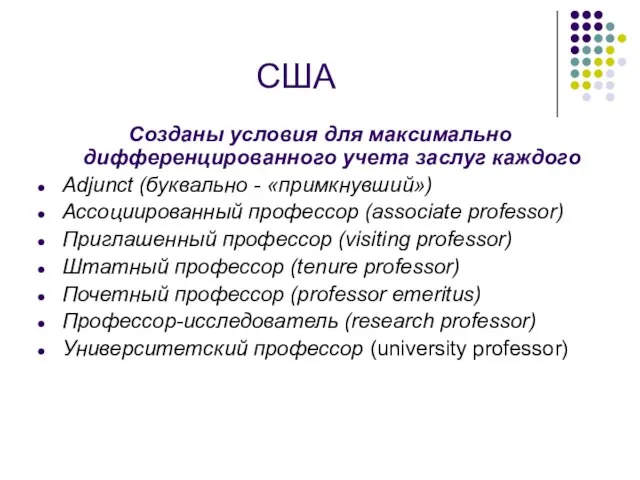 США

Созданы условия для максимально дифференцированного учета заслуг каждого

- Adjunct (буквально - «примкнувший»)
- Ассоциированный профессор (associate professor)
- Приглашенный профессор (visiting professor)
- Штатный профессор (tenure professor)
- Почетный профессор (professor emeritus)
- Профессор-исследователь (research professor)
- Университетский профессор (university professor)